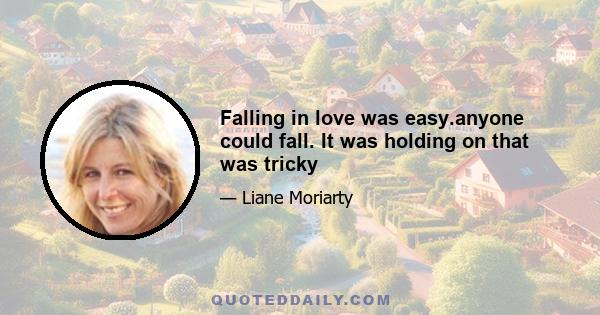 Falling in love was easy.anyone could fall. It was holding on that was tricky

— Liane Moriarty

QUOTEDDAILY.COM